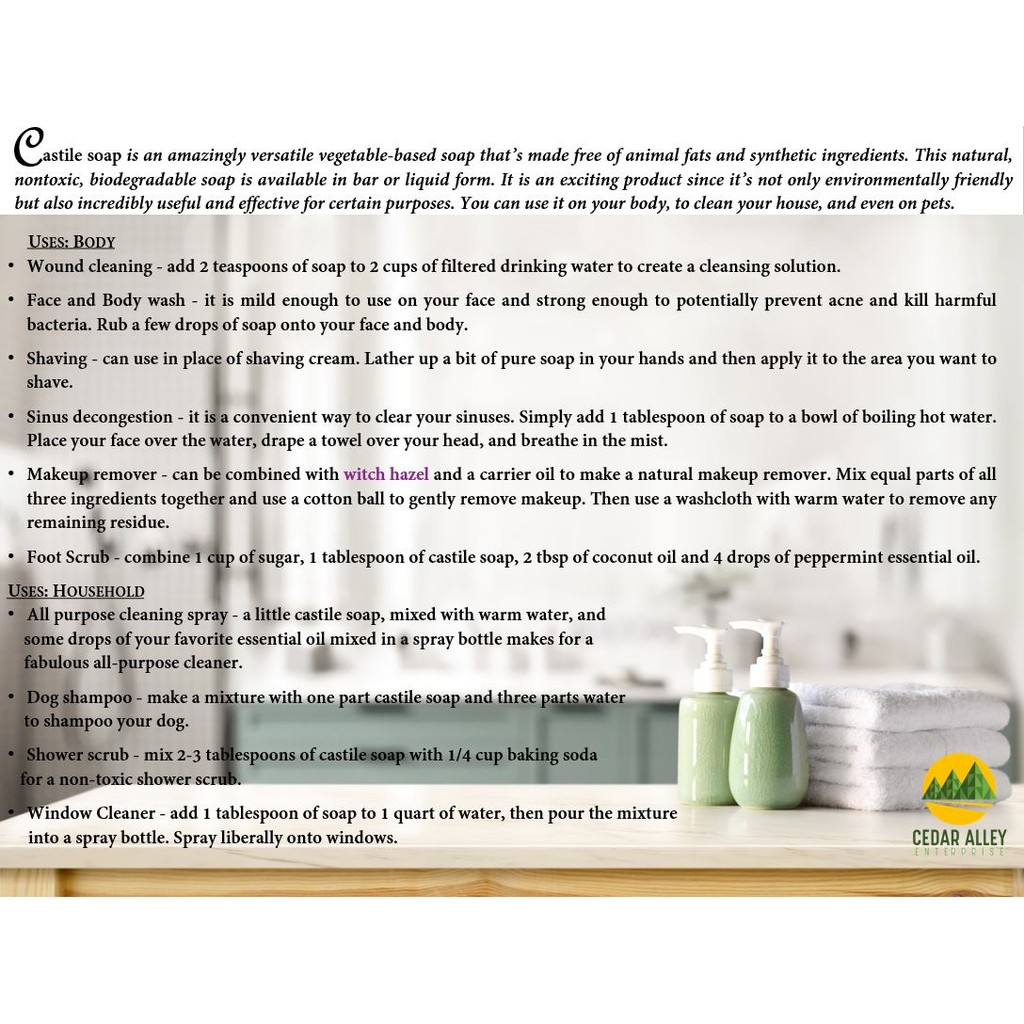 Castile soap is an amazingly versatile vegetable-based soap that's made free of animal fats and synthetic ingredients. This natural, nontoxic, biodegradable soap is available in bar or liquid form. It is an exciting product since it's not only environmentally friendly but also incredibly useful and effective for certain purposes. You can use it on your body, to clean your house, and even on pets.

USES: BODY

• Wound cleaning - add 2 teaspoons of soap to 2 cups of filtered drinking water to create a cleansing solution.

• Face and Body wash - it is mild enough to use on your face and strong enough to potentially prevent acne and kill harmful bacteria. Rub a few drops of soap onto your face and body.

• Shaving - can use in place of shaving cream. Lather up a bit of pure soap in your hands and then apply it to the area you want to shave.

• Sinus decongestion - it is a convenient way to clear your sinuses. Simply add 1 tablespoon of soap to a bowl of boiling hot water. Place your face over the water, drape a towel over your head, and breathe in the mist.

• Makeup remover - can be combined with witch hazel and a carrier oil to make a natural makeup remover. Mix equal parts of all three ingredients together and use a cotton ball to gently remove makeup. Then use a washcloth with warm water to remove any remaining residue.

• Foot Scrub - combine 1 cup of sugar, 1 tablespoon of castile soap, 2 tbsp of coconut oil and 4 drops of peppermint essential oil.

USES: HOUSEHOLD

• All purpose cleaning spray - a little castile soap, mixed with warm water, and some drops of your favorite essential oil mixed in a spray bottle makes for a fabulous all-purpose cleaner.

• Dog shampoo - make a mixture with one part castile soap and three parts water to shampoo your dog.

• Shower scrub - mix 2-3 tablespoons of castile soap with 1/4 cup baking soda for a non-toxic shower scrub.

• Window Cleaner - add 1 tablespoon of soap to 1 quart of water, then pour the mixture into a spray bottle. Spray liberally onto windows.

CEDAR ALLEY
ENTERPRISE